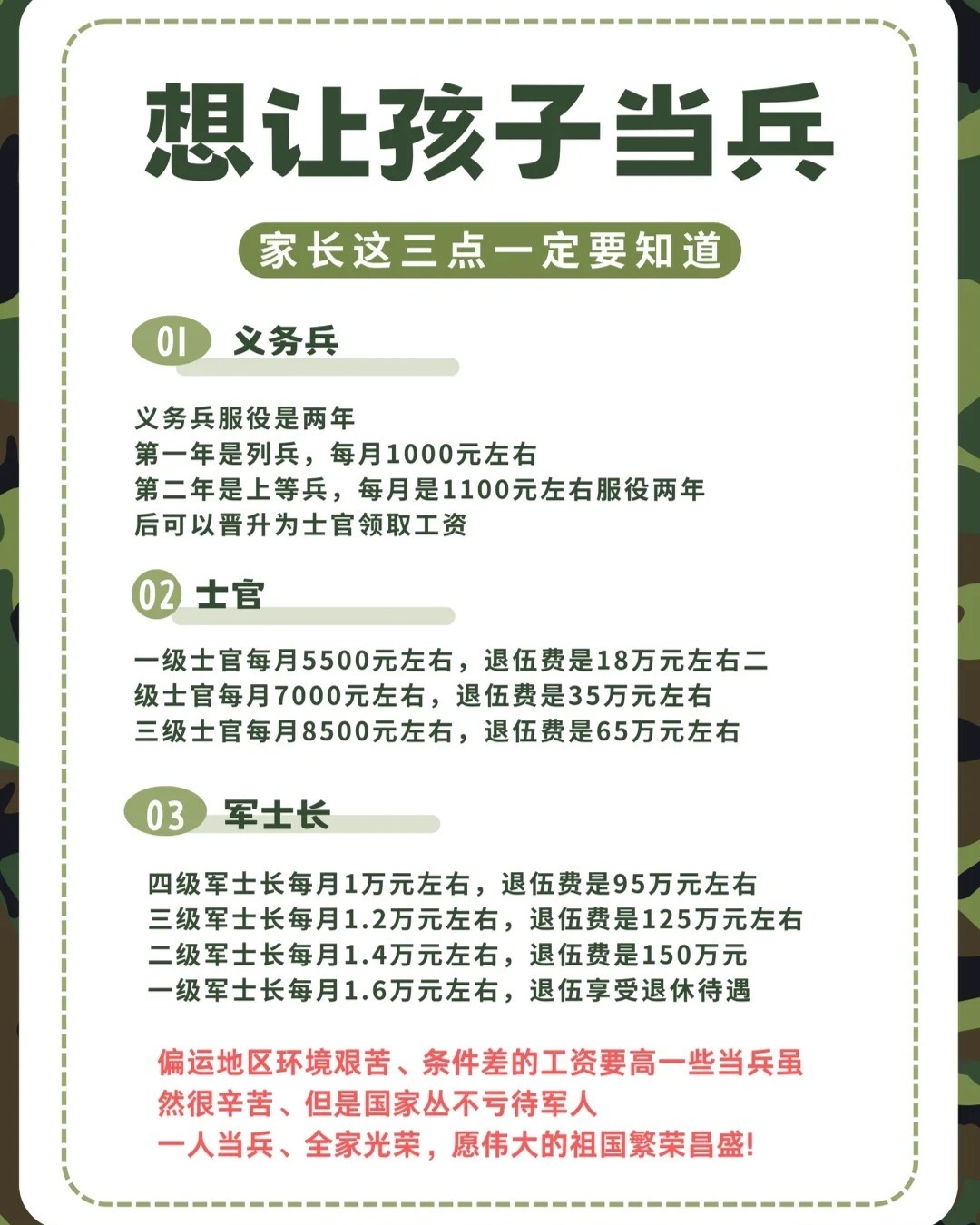 想让孩子当兵

家长这三点一定要知道

01 义务兵

义务兵服役是两年
第一年是列兵，每月1000元左右
第二年是上等兵，每月是1100元左右服役两年后可以晋升为士官领取工资

02 士官

一级士官每月5500元左右，退伍费是18万元左右二级士官每月7000元左右，退伍费是35万元左右
三级士官每月8500元左右，退伍费是65万元左右

03 军士长

四级军士长每月1万元左右，退伍费是95万元左右
三级军士长每月1.2万元左右，退伍费是125万元左右
二级军士长每月1.4万元左右，退伍费是150万元
一级军士长每月1.6万元左右，退伍享受退休待遇

偏运地区环境艰苦、条件差的工资要高一些当兵虽然很辛苦、但是国家丛不亏待军人
一人当兵、全家光荣，愿伟大的祖国繁荣昌盛!